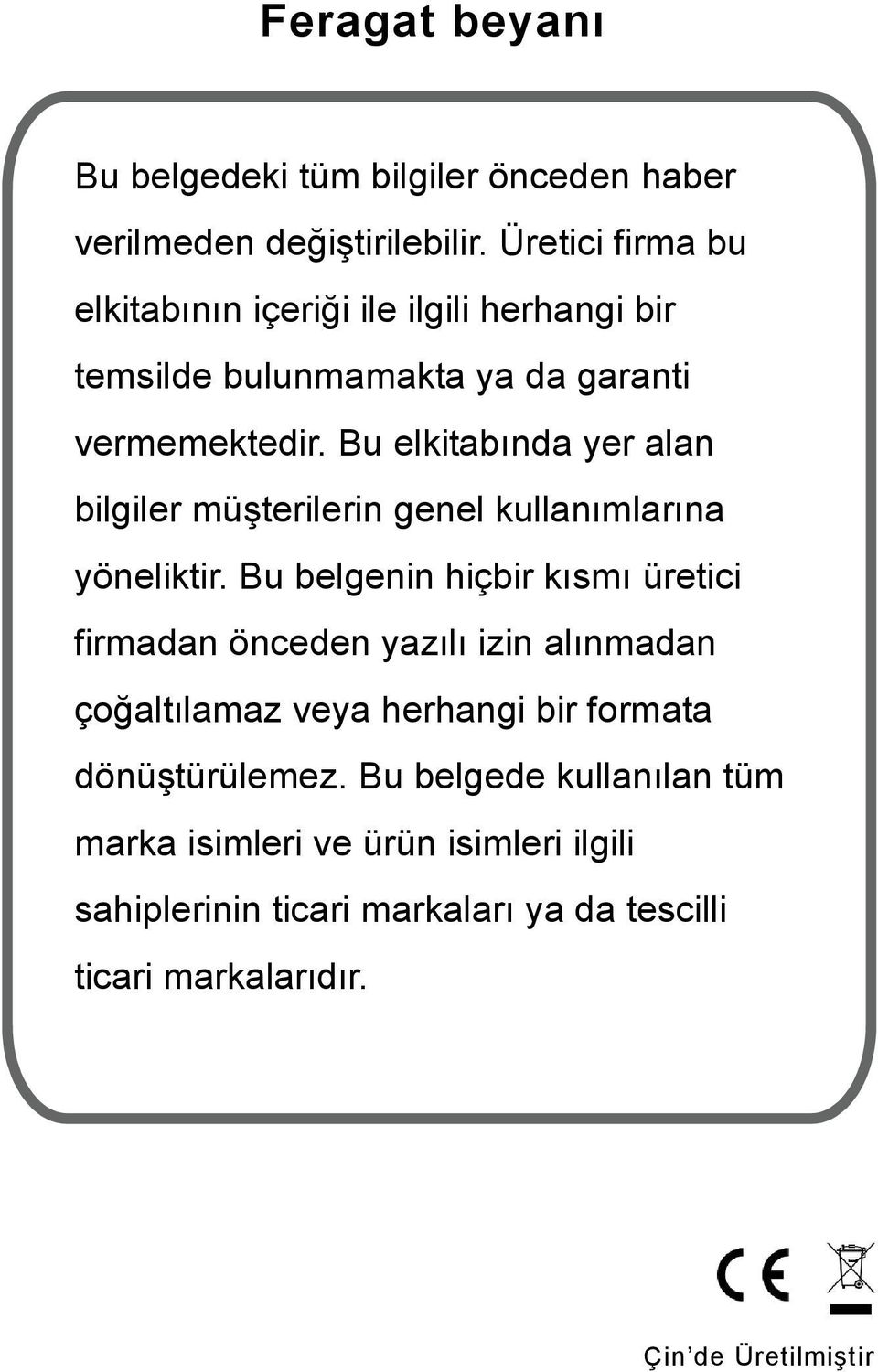 Feragat beyanı

Bu belgedeki tüm bilgiler önceden haber verilmeden değiştirilebilir. Üretici firma bu elkitabının içeriği ile ilgili herhangi bir temsilde bulunmamakta ya da garanti vermemektedir. Bu elkitabında yer alan bilgiler müşterilerin genel kullanımlarına yöneliktir. Bu belgenin hiçbir kısmı üretici firmadan önceden yazılı izin alınmadan çoğaltılamaz veya herhangi bir formata dönüştürülemez. Bu belgede kullanılan tüm marka isimleri ve ürün isimleri ilgili sahiplerinin ticari markaları ya da tescilli ticari markalarıdır.

CE

Çin'de Üretilmiştir